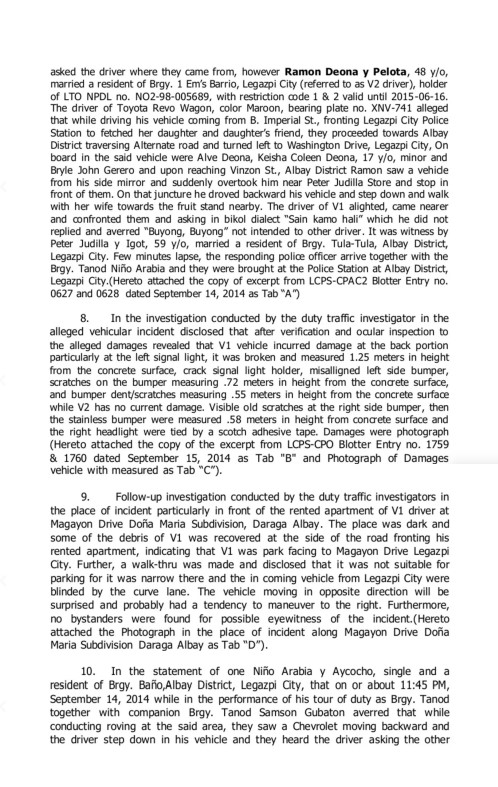 asked the driver where they came from, however **Ramon Deona y Pelota**, 48 y/o, married a resident of Brgy. 1 Em's Barrio, Legazpi City (referred to as V2 driver), holder of LTO NPDL no. NO2-98-005689, with restriction code 1 & 2 valid until 2015-06-16. The driver of Toyota Revo Wagon, color Maroon, bearing plate no. XNV-741 alleged that while driving his vehicle coming from B. Imperial St., fronting Legazpi City Police Station to fetched her daughter and daughter's friend, they proceeded towards Albay District traversing Alternate road and turned left to Washington Drive, Legazpi City, On board in the said vehicle were Alve Deona, Keisha Coleen Deona, 17 y/o, minor and Bryle John Gerero and upon reaching Vinzon St., Albay District Ramon saw a vehicle from his side mirror and suddenly overtook him near Peter Judilla Store and stop in front of them. On that juncture he droved backward his vehicle and step down and walk with her wife towards the fruit stand nearby. The driver of V1 alighted, came nearer and confronted them and asking in bikol dialect "Sain kamo hali" which he did not replied and averred "Buyong, Buyong" not intended to other driver. It was witness by Peter Judilla y Igot, 59 y/o, married a resident of Brgy. Tula-Tula, Albay District, Legazpi City. Few minutes lapse, the responding police officer arrive together with the Brgy. Tanod Niño Arabia and they were brought at the Police Station at Albay District, Legazpi City.(Hereto attached the copy of excerpt from LCPS-CPAC2 Blotter Entry no. 0627 and 0628 dated September 14, 2014 as Tab "A")

8. In the investigation conducted by the duty traffic investigator in the alleged vehicular incident disclosed that after verification and ocular inspection to the alleged damages revealed that V1 vehicle incurred damage at the back portion particularly at the left signal light, it was broken and measured 1.25 meters in height from the concrete surface, crack signal light holder, misalligned left side bumper, scratches on the bumper measuring .72 meters in height from the concrete surface, and bumper dent/scratches measuring .55 meters in height from the concrete surface while V2 has no current damage. Visible old scratches at the right side bumper, then the stainless bumper were measured .58 meters in height from concrete surface and the right headlight were tied by a scotch adhesive tape. Damages were photograph (Hereto attached the copy of the excerpt from LCPS-CPO Blotter Entry no. 1759 & 1760 dated September 15, 2014 as Tab "B" and Photograph of Damages vehicle with measured as Tab "C").

9. Follow-up investigation conducted by the duty traffic investigators in the place of incident particularly in front of the rented apartment of V1 driver at Magayon Drive Doña Maria Subdivision, Daraga Albay. The place was dark and some of the debris of V1 was recovered at the side of the road fronting his rented apartment, indicating that V1 was park facing to Magayon Drive Legazpi City. Further, a walk-thru was made and disclosed that it was not suitable for parking for it was narrow there and the in coming vehicle from Legazpi City were blinded by the curve lane. The vehicle moving in opposite direction will be surprised and probably had a tendency to maneuver to the right. Furthermore, no bystanders were found for possible eyewitness of the incident.(Hereto attached the Photograph in the place of incident along Magayon Drive Doña Maria Subdivision Daraga Albay as Tab "D").

10. In the statement of one Niño Arabia y Aycocho, single and a resident of Brgy. Baño,Albay District, Legazpi City, that on or about 11:45 PM, September 14, 2014 while in the performance of his tour of duty as Brgy. Tanod together with companion Brgy. Tanod Samson Gubaton averred that while conducting roving at the said area, they saw a Chevrolet moving backward and the driver step down in his vehicle and they heard the driver asking the other